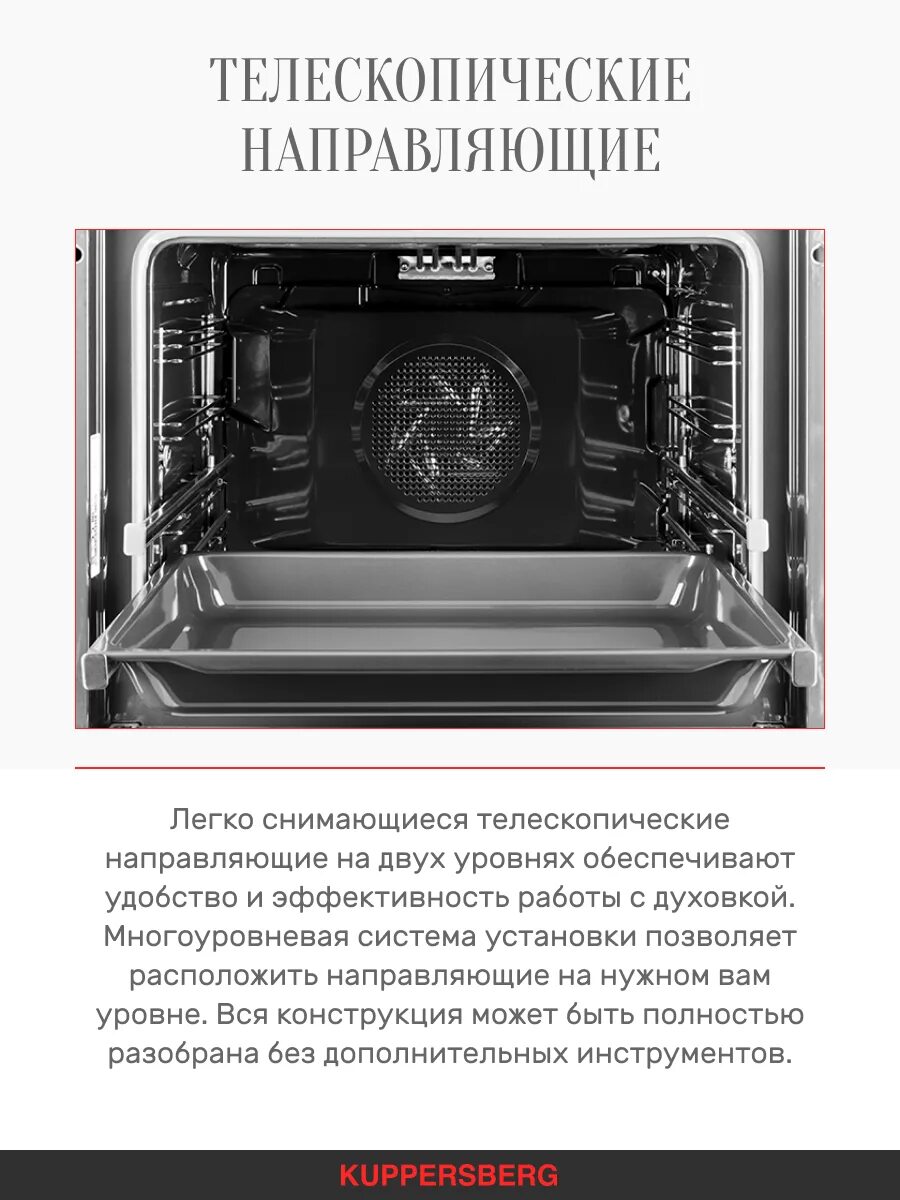 ТЕЛЕСКОПИЧЕСКИЕ НАПРАВЛЯЮЩИЕ

Легко снимающиеся телескопические направляющие на двух уровнях обеспечивают удобство и эффективность работы с духовкой. Многоуровневая система установки позволяет расположить направляющие на нужном вам уровне. Вся конструкция может быть полностью разобрана без дополнительных инструментов.

KUPPERSBERG